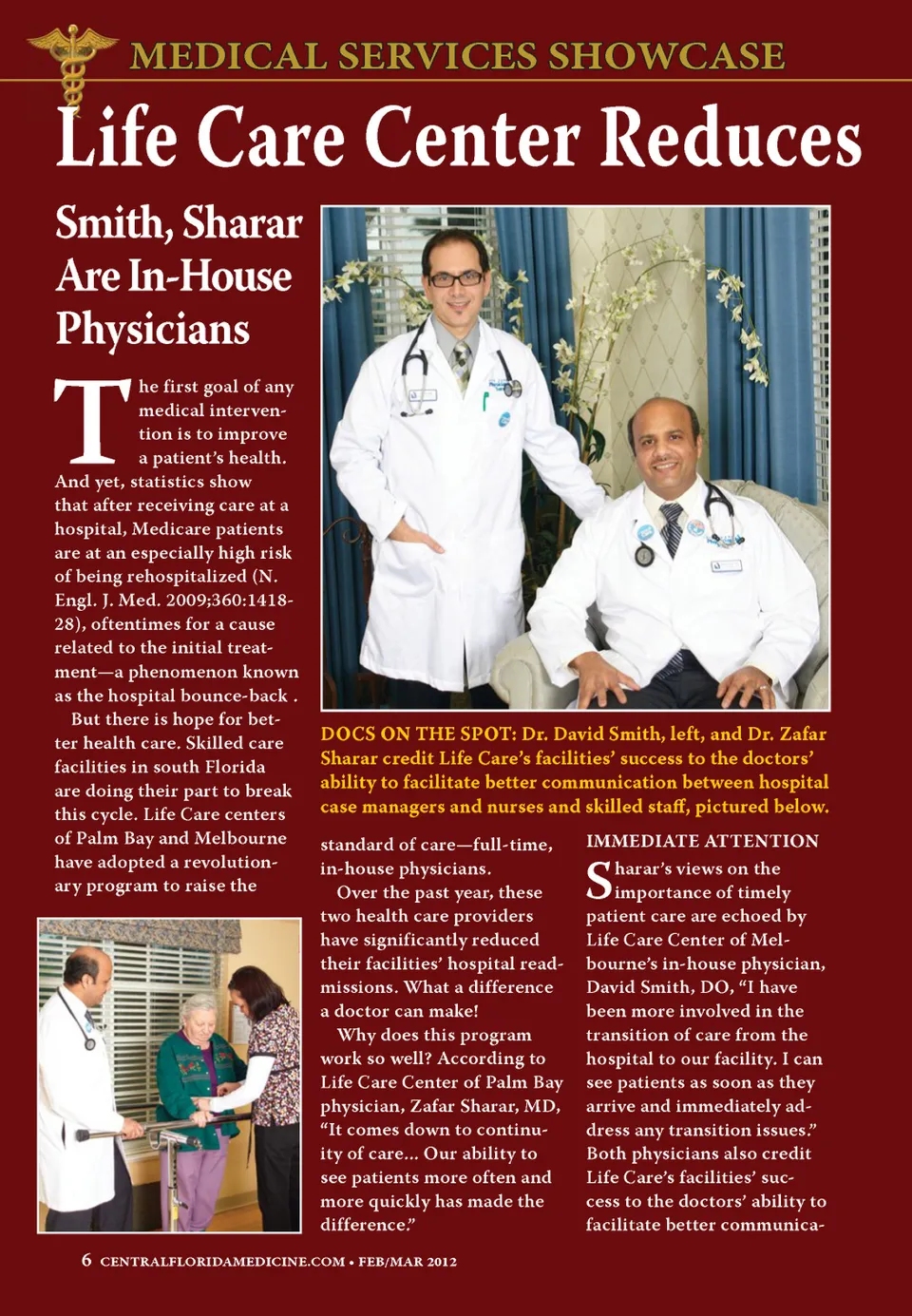 MEDICAL SERVICES SHOWCASE

Life Care Center Reduces

Smith, Sharar Are In-House Physicians

The first goal of any medical intervention is to improve a patient's health. And yet, statistics show that after receiving care at a hospital, Medicare patients are at an especially high risk of being rehospitalized (N. Engl. J. Med. 2009;360:1418-28), oftentimes for a cause related to the initial treatment—a phenomenon known as the hospital bounce-back .

But there is hope for better health care. Skilled care facilities in south Florida are doing their part to break this cycle. Life Care centers of Palm Bay and Melbourne have adopted a revolutionary program to raise the

DOCS ON THE SPOT: Dr. David Smith, left, and Dr. Zafar Sharar credit Life Care's facilities' success to the doctors' ability to facilitate better communication between hospital case managers and nurses and skilled staff, pictured below.

standard of care—full-time, in-house physicians.

Over the past year, these two health care providers have significantly reduced their facilities' hospital readmissions. What a difference a doctor can make!

Why does this program work so well? According to Life Care Center of Palm Bay physician, Zafar Sharar, MD, "It comes down to continuity of care... Our ability to see patients more often and more quickly has made the difference."

IMMEDIATE ATTENTION

Sharar's views on the importance of timely patient care are echoed by Life Care Center of Melbourne's in-house physician, David Smith, DO, "I have been more involved in the transition of care from the hospital to our facility. I can see patients as soon as they arrive and immediately address any transition issues." Both physicians also credit Life Care's facilities' success to the doctors' ability to facilitate better communica-

6 CENTRALFLORIDAMEDICINE.COM • FEB/MAR 2012